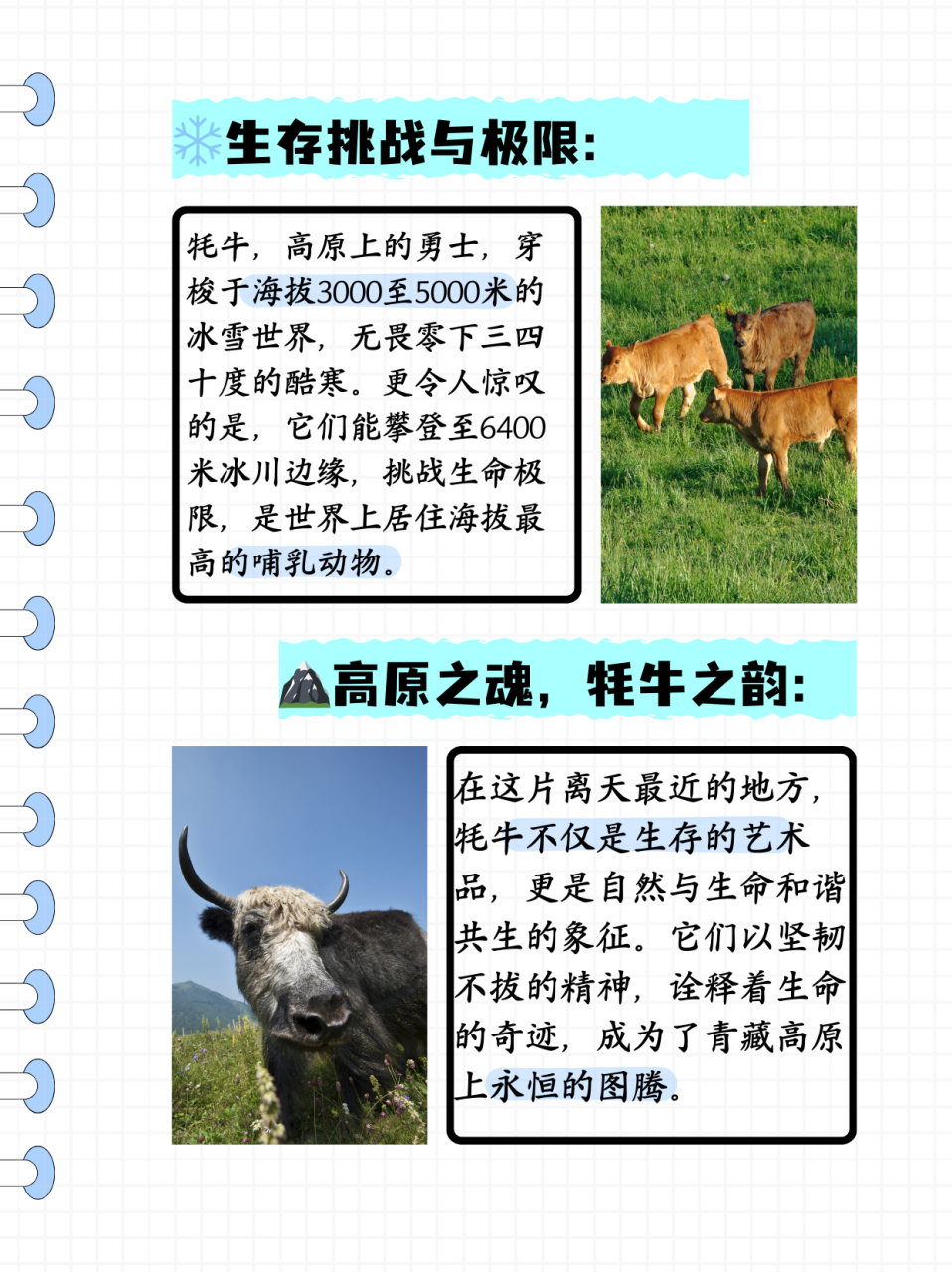 生存挑战与极限:

牦牛，高原上的勇士，穿梭于海拔3000至5000米的冰雪世界，无畏零下三四十度的酷寒。更令人惊叹的是，它们能攀登至6400米冰川边缘，挑战生命极限，是世界上居住海拔最高的哺乳动物。

高原之魂，牦牛之韵:

在这片离天最近的地方，牦牛不仅是生存的艺术品，更是自然与生命和谐共生的象征。它们以坚韧不拔的精神，诠释着生命的奇迹，成为了青藏高原上永恒的图腾。